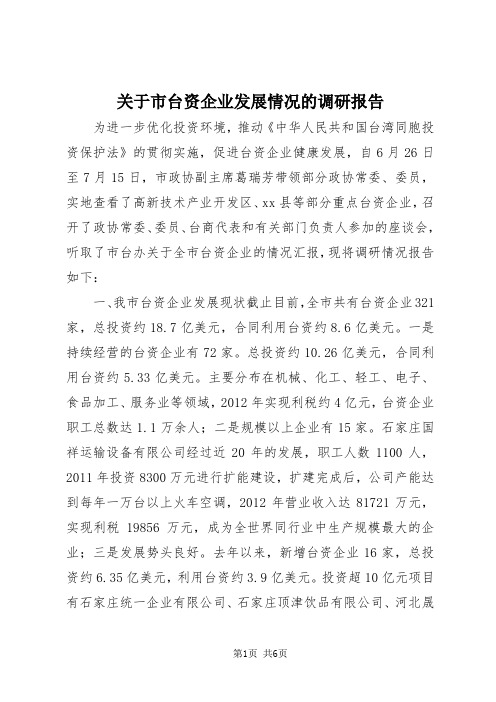 关于市台资企业发展情况的调研报告

为进一步优化投资环境，推动《中华人民共和国台湾同胞投资保护法》的贯彻实施，促进台资企业健康发展，自6月26日至7月15日，市政协副主席葛瑞芳带领部分政协常委、委员，实地查看了高新技术产业开发区、xx县等部分重点台资企业，召开了政协常委、委员、台商代表和有关部门负责人参加的座谈会，听取了市台办关于全市台资企业的情况汇报，现将调研情况报告如下：

一、我市台资企业发展现状截止目前，全市共有台资企业321家，总投资约18.7亿美元，合同利用台资约8.6亿美元。一是持续经营的台资企业有72家。总投资约10.26亿美元，合同利用台资约5.33亿美元。主要分布在机械、化工、轻工、电子、食品加工、服务业等领域，2012年实现利税约4亿元，台资企业职工总数达1.1万余人；二是规模以上企业有15家。石家庄国祥运输设备有限公司经过近20年的发展，职工人数1100人，2011年投资8300万元进行扩能建设，扩建完成后，公司产能达到每年一万台以上火车空调，2012年营业收入达81721万元，实现利税19856万元，成为全世界同行业中生产规模最大的企业；三是发展势头良好。去年以来，新增台资企业16家，总投资约6.35亿美元，利用台资约3.9亿美元。投资超10亿元项目有石家庄统一企业有限公司、石家庄顶津饮品有限公司、河北晟

第1页 共6页